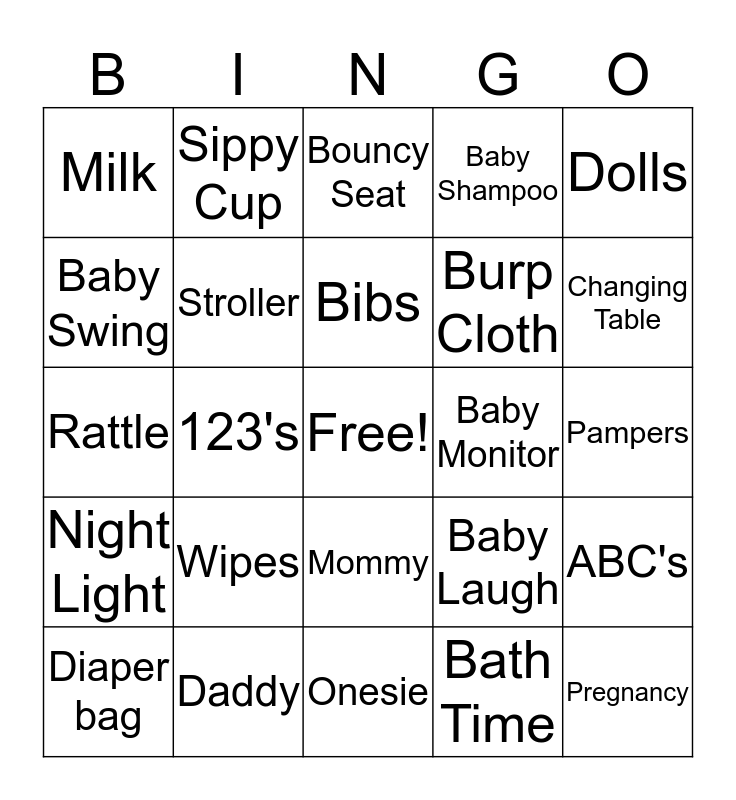 | B | I | N | G | O |
|---|---|---|---|---|
| Milk | Sippy Cup | Bouncy Seat | Baby Shampoo | Dolls |
| Baby Swing | Stroller | Bibs | Burp Cloth | Changing Table |
| Rattle | 123's | Free! | Baby Monitor | Pampers |
| Night Light | Wipes | Mommy | Baby Laugh | ABC's |
| Diaper bag | Daddy | Onesie | Bath Time | Pregnancy |